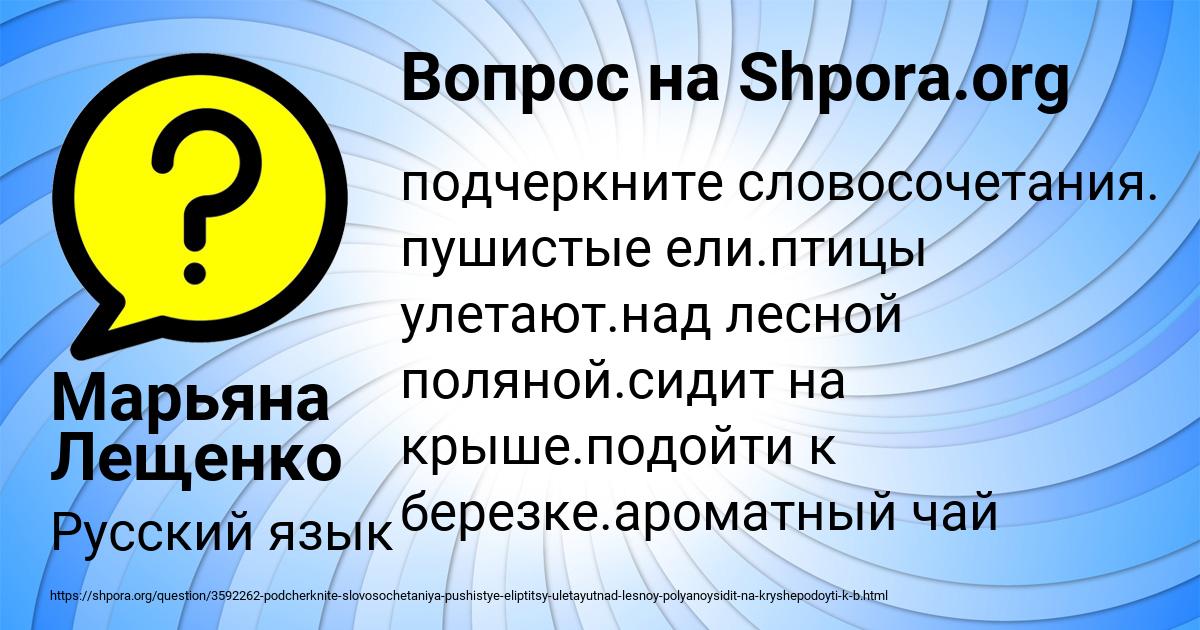 Вопрос на Shpora.org

подчеркните словосочетания. пушистые ели.птицы улетают.над лесной поляной.сидит на крыше.подойти к березке.ароматный чай

Марьяна Лещенко

Русский язык

https://shpora.org/question/3592262-podcherknite-slovosochetaniya-pushistye-eliptitsy-uletayutnad-lesnoy-polyanoysidit-na-kryshepodoyti-k-b.html